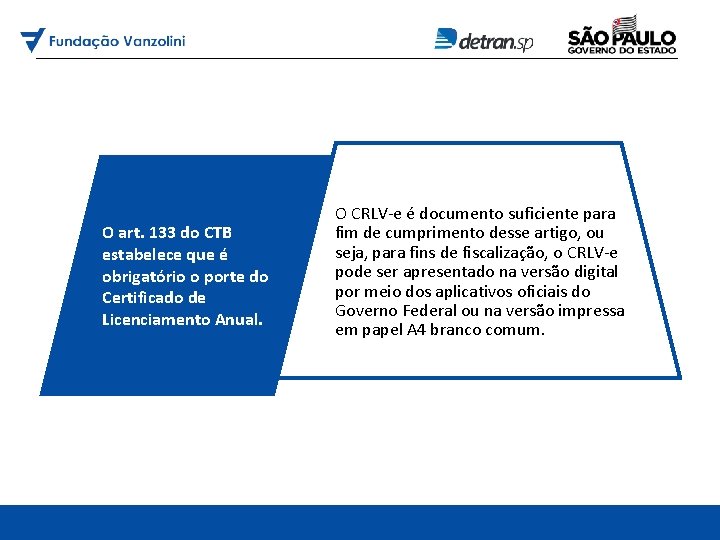 Fundação Vanzolini

detran.sp

SÃO PAULO
GOVERNO DO ESTADO

O art. 133 do CTB estabelece que é obrigatório o porte do Certificado de Licenciamento Anual.

O CRLV-e é documento suficiente para fim de cumprimento desse artigo, ou seja, para fins de fiscalização, o CRLV-e pode ser apresentado na versão digital por meio dos aplicativos oficiais do Governo Federal ou na versão impressa em papel A4 branco comum.